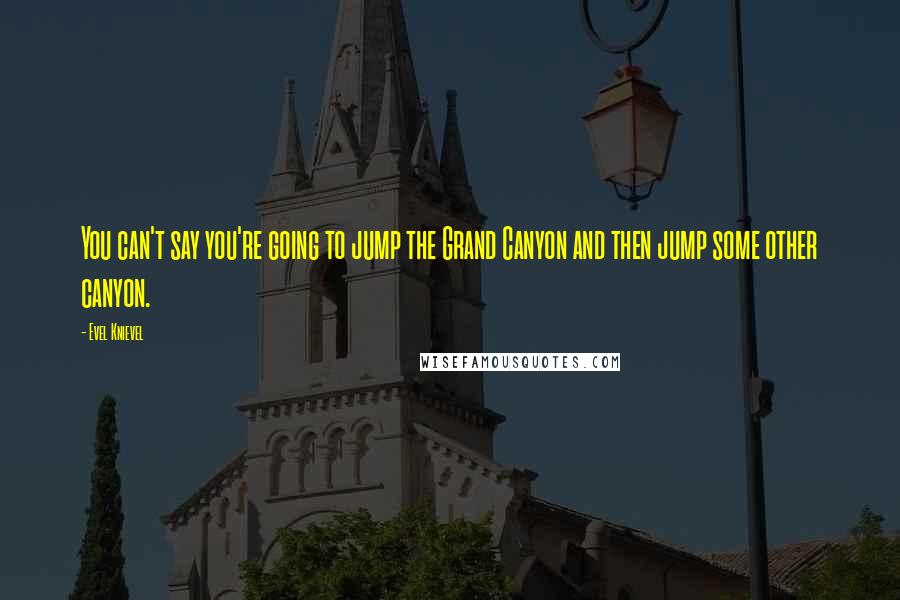 You can't say you're going to jump the Grand Canyon and then jump some other canyon.

- Evel Knievel

WISEFAMOUSQUOTES.COM